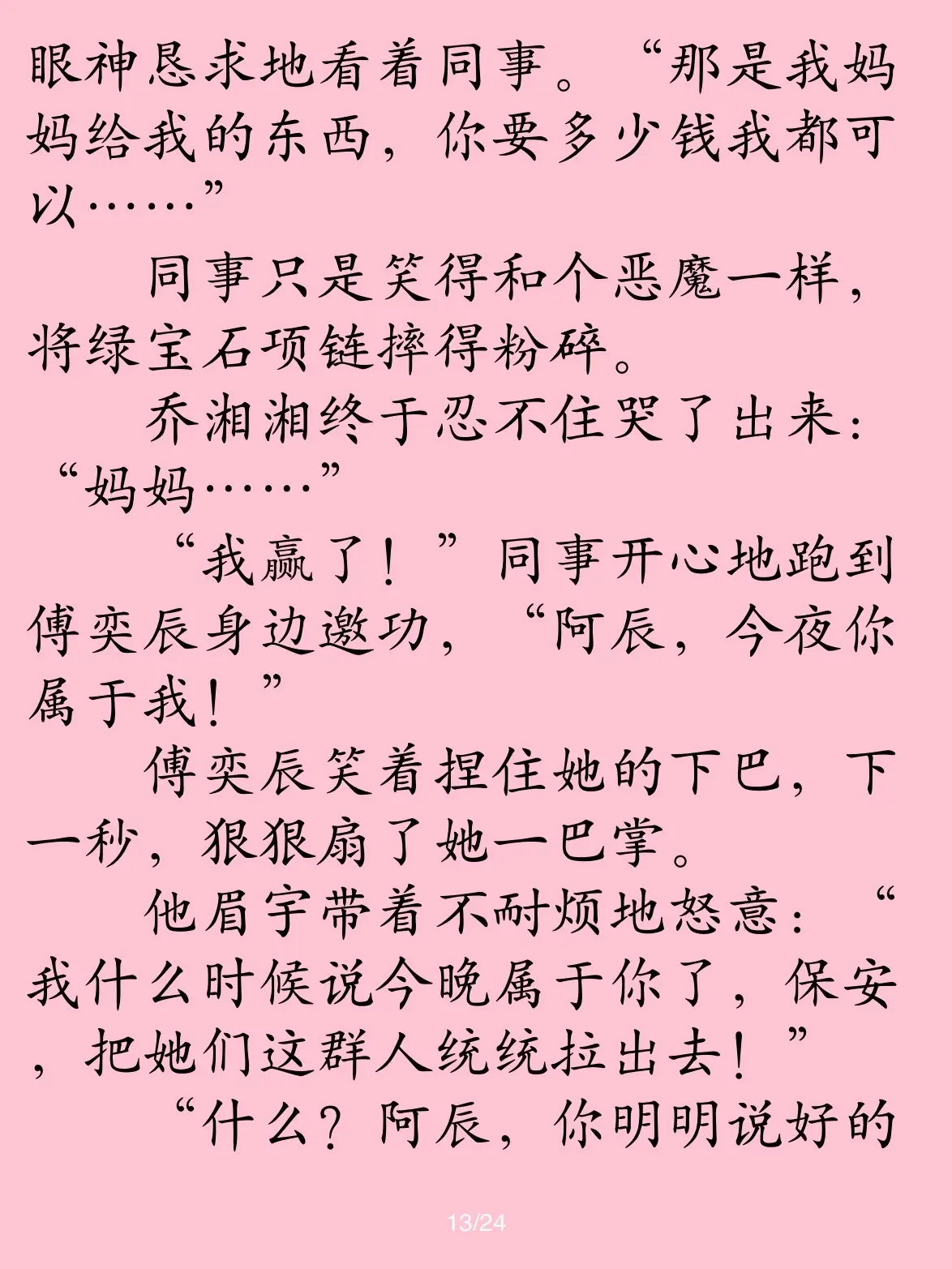 眼神恳求地看着同事。“那是我妈妈给我的东西，你要多少钱我都可以……”

同事只是笑得和个恶魔一样，将绿宝石项链摔得粉碎。

乔湘湘终于忍不住哭了出来：“妈妈……”

“我赢了！”同事开心地跑到傅奕辰身边邀功，“阿辰，今夜你属于我！”

傅奕辰笑着捏住她的下巴，下一秒，狠狠扇了她一巴掌。

他眉宇带着不耐烦地怒意：“我什么时候说今晚属于你了，保安，把她们这群人统统拉出去！”

“什么？阿辰，你明明说好的

13/24